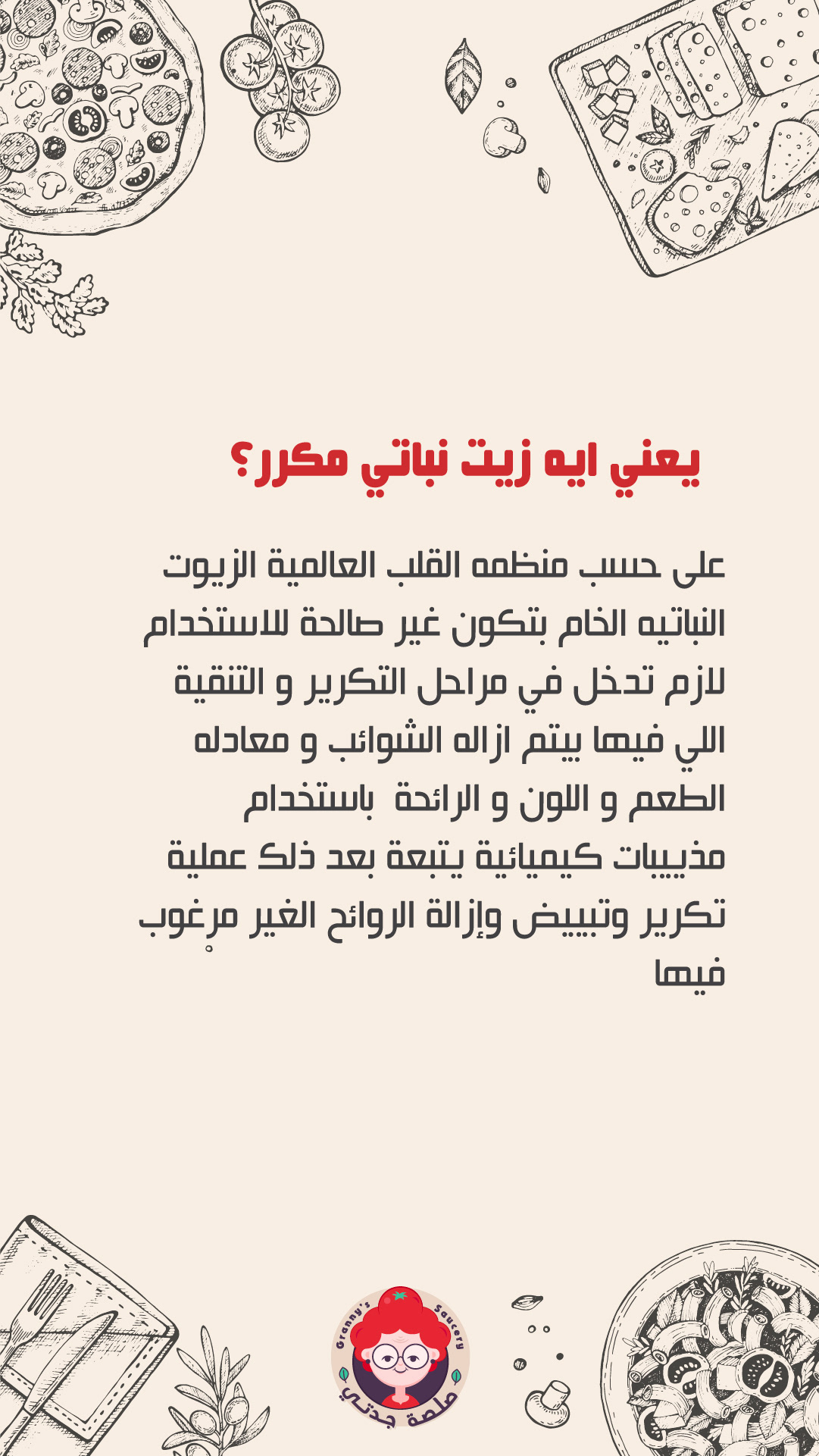 يعني ايه زيت نباتي مكرر؟

على حسب منظمه القلب العالمية الزيوت النباتيه الخام بتكون غير صالحة للاستخدام لازم تدخل في مراحل التكرير و التنقية اللي فيها بيتم ازاله الشوائب و معادله الطعم و اللون و الرائحة باستخدام مذيبات كيميائية يتبعة بعد ذلك عملية تكرير وتبييض وإزالة الروائح الغير مرغوب فيها

Granny's Saucery
صلصة جدتي